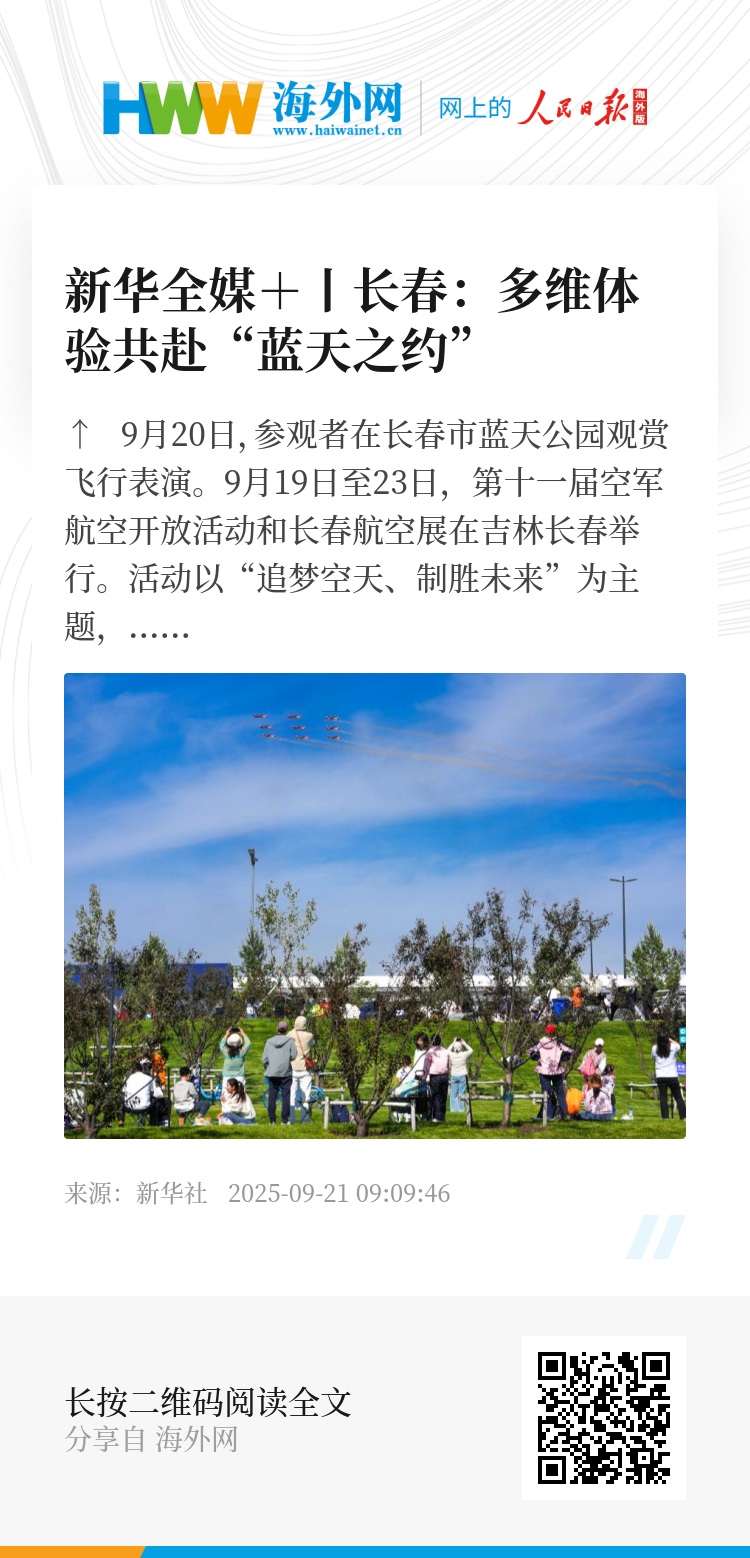 HWW 海外网
www.haiwainet.cn

网上的 人民日报 海外版

新华全媒+丨长春：多维体验共赴“蓝天之约”

↑ 9月20日，参观者在长春市蓝天公园观赏飞行表演。9月19日至23日，第十一届空军航空开放活动和长春航空展在吉林长春举行。活动以“追梦空天、制胜未来”为主题，……

来源：新华社 2025-09-21 09:09:46

长按二维码阅读全文
分享自 海外网